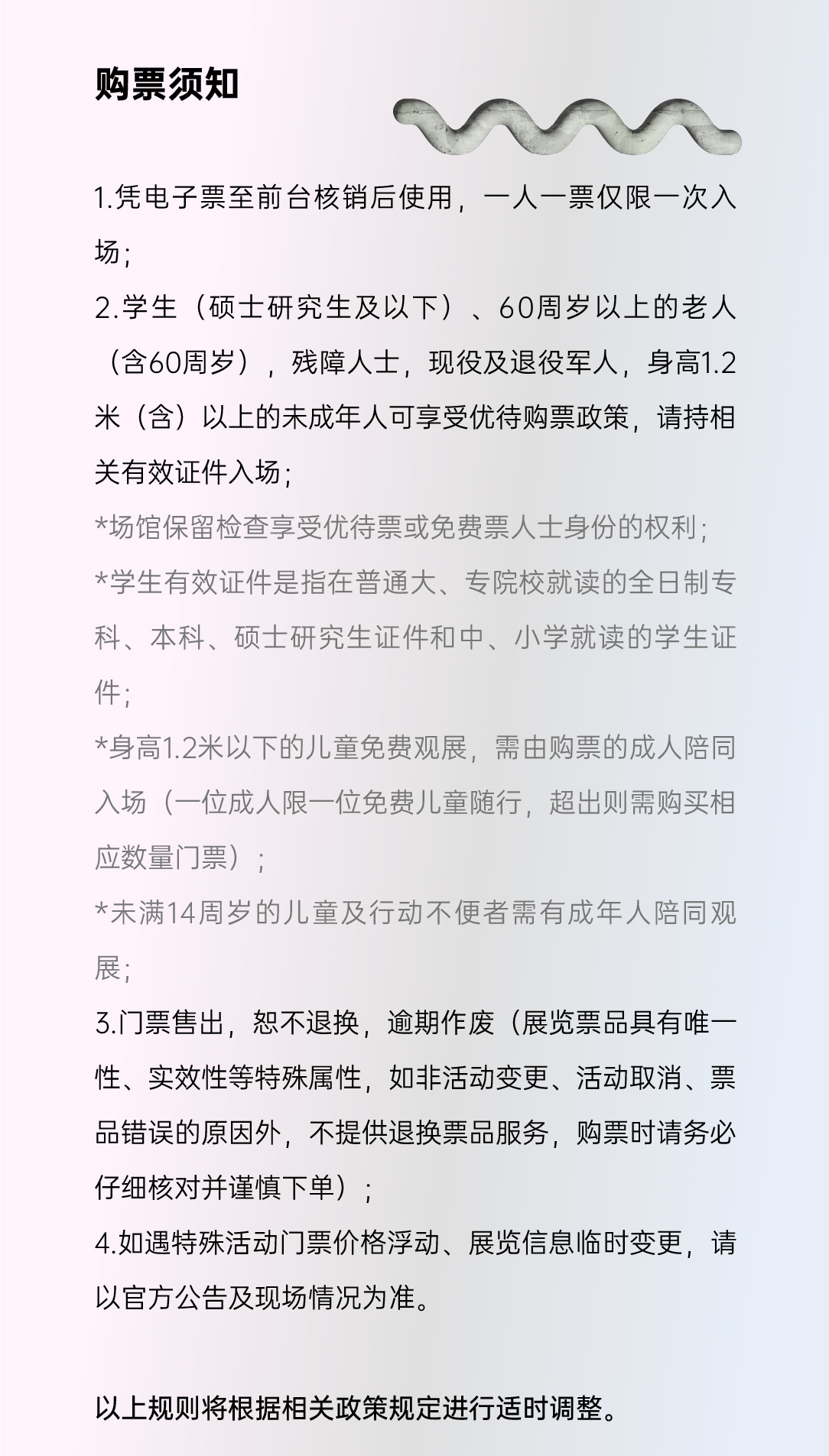 购票须知

1.凭电子票至前台核销后使用，一人一票仅限一次入场；

2.学生（硕士研究生及以下）、60周岁以上的老人（含60周岁），残障人士，现役及退役军人，身高1.2米（含）以上的未成年人可享受优待购票政策，请持相关有效证件入场；

*场馆保留检查享受优待票或免费票人士身份的权利；

*学生有效证件是指在普通大、专院校就读的全日制专科、本科、硕士研究生证件和中、小学就读的学生证件；

*身高1.2米以下的儿童免费观展，需由购票的成人陪同入场（一位成人限一位免费儿童随行，超出则需购买相应数量门票）；

*未满14周岁的儿童及行动不便者需有成年人陪同观展；

3.门票售出，恕不退换，逾期作废（展览票品具有唯一性、实效性等特殊属性，如非活动变更、活动取消、票品错误的原因外，不提供退换票品服务，购票时请务必仔细核对并谨慎下单）；

4.如遇特殊活动门票价格浮动、展览信息临时变更，请以官方公告及现场情况为准。

以上规则将根据相关政策规定进行适时调整。